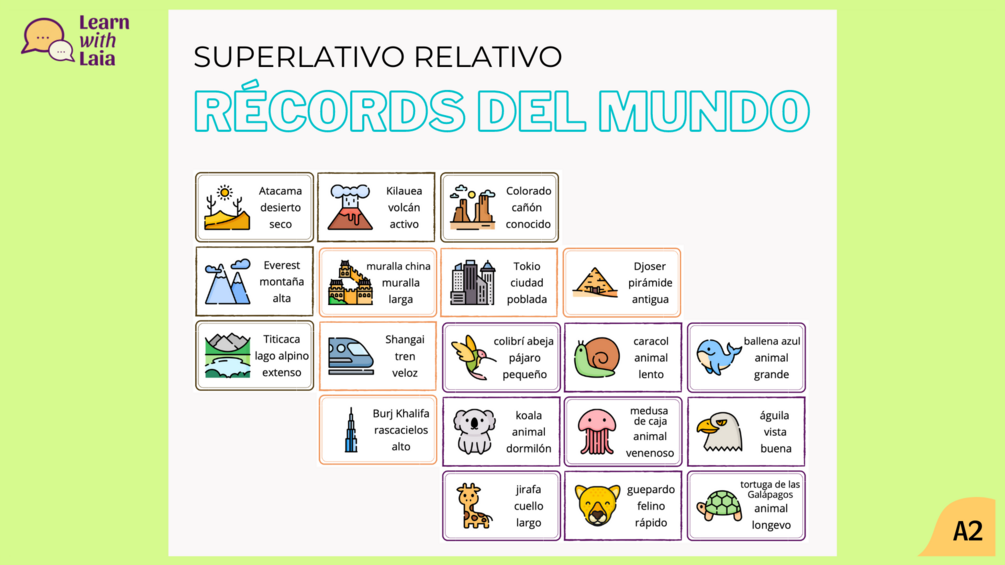 Learn with Laia

SUPERLATIVO RELATIVO

RÉCORDS DEL MUNDO

Atacama
desierto
seco

Kilauea
volcán
activo

Colorado
cañón
conocido

Everest
montaña
alta

muralla china
muralla
larga

Tokio
ciudad
poblada

Djoser
pirámide
antigua

Titicaca
lago alpino
extenso

Shangai
tren
veloz

colibrí abeja
pájaro
pequeño

caracol
animal
lento

ballena azul
animal
grande

Burj Khalifa
rascacielos
alto

koala
animal
dormilón

medusa
de caja
animal
venenoso

águila
vista
buena

jirafa
cuello
largo

guepardo
felino
rápido

tortuga de las
Galápagos
animal
longevo

A2